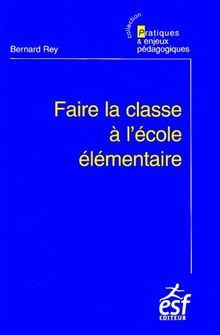 Bernard Rey

collection
Pratiques
& enjeux
pédagogiques

Faire la classe
à l'école
élémentaire

esf
EDITEUR